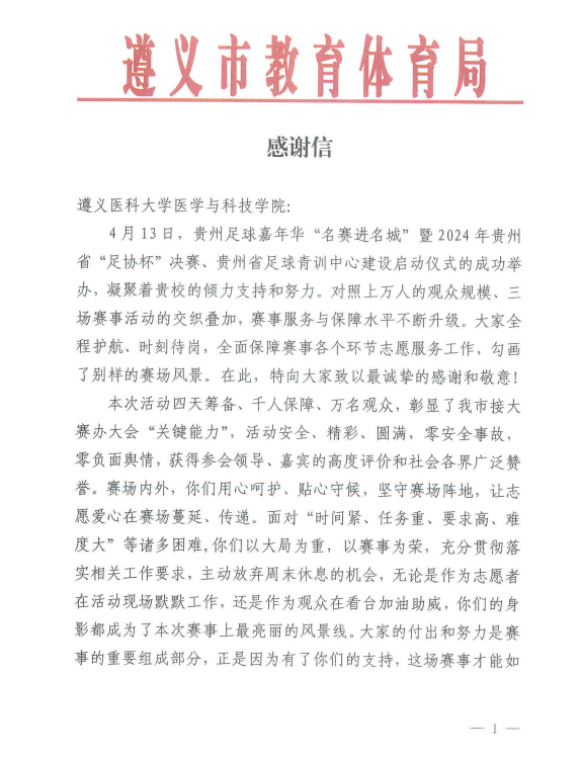 遵义市教育体育局

感谢信

遵义医科大学医学与科技学院:

4月13日，贵州足球嘉年华“名赛进名城”暨2024年贵州省“足协杯”决赛、贵州省足球青训中心建设启动仪式的成功举办，凝聚着贵校的倾力支持和努力。对照上万人的观众规模、三场赛事活动的交织叠加，赛事服务与保障水平不断升级。大家全程护航、时刻待岗，全面保障赛事各个环节志愿服务工作，勾画了别样的赛场风景。在此，特向大家致以最诚挚的感谢和敬意！

本次活动四天筹备、千人保障、万名观众，彰显了我市接大赛办大会“关键能力”，活动安全、精彩、圆满，零安全事故，零负面舆情，获得参会领导、嘉宾的高度评价和社会各界广泛赞誉。赛场内外，你们用心呵护、贴心守候，坚守赛场阵地，让志愿爱心在赛场蔓延、传递。面对“时间紧、任务重、要求高、难度大”等诸多困难，你们以大局为重，以赛事为荣，充分贯彻落实相关工作要求，主动放弃周末休息的机会，无论是作为志愿者在活动现场默默工作，还是作为观众在看台加油助威，你们的身影都成为了本次赛事上最亮丽的风景线。大家的付出和努力是赛事的重要组成部分，正是因为有了你们的支持，这场赛事才能如

— 1 —